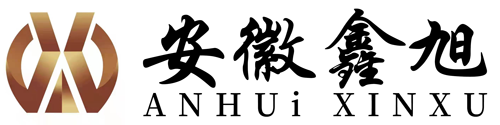 安徽鑫旭
ANHUi XINXU